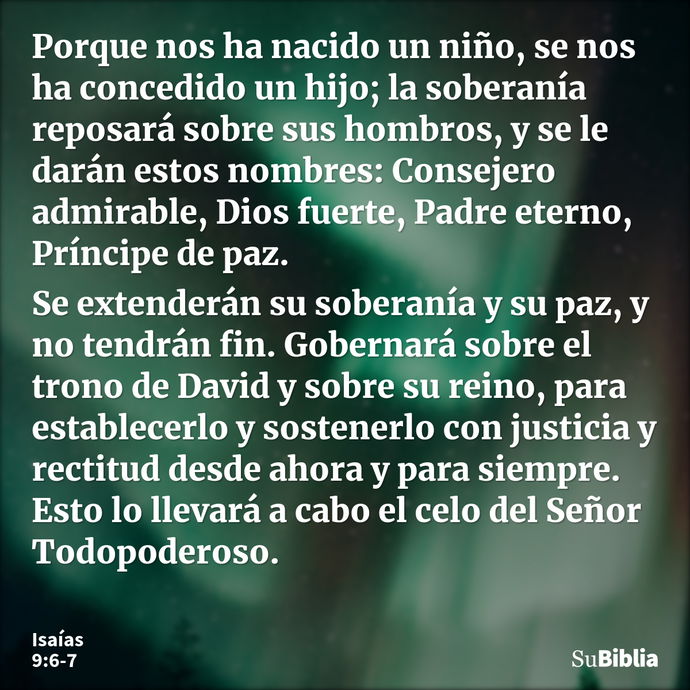 Porque nos ha nacido un niño, se nos ha concedido un hijo; la soberanía reposará sobre sus hombros, y se le darán estos nombres: Consejero admirable, Dios fuerte, Padre eterno, Príncipe de paz.

Se extenderán su soberanía y su paz, y no tendrán fin. Gobernará sobre el trono de David y sobre su reino, para establecerlo y sostenerlo con justicia y rectitud desde ahora y para siempre. Esto lo llevará a cabo el celo del Señor Todopoderoso.

Isaías
9:6-7

SuBiblia